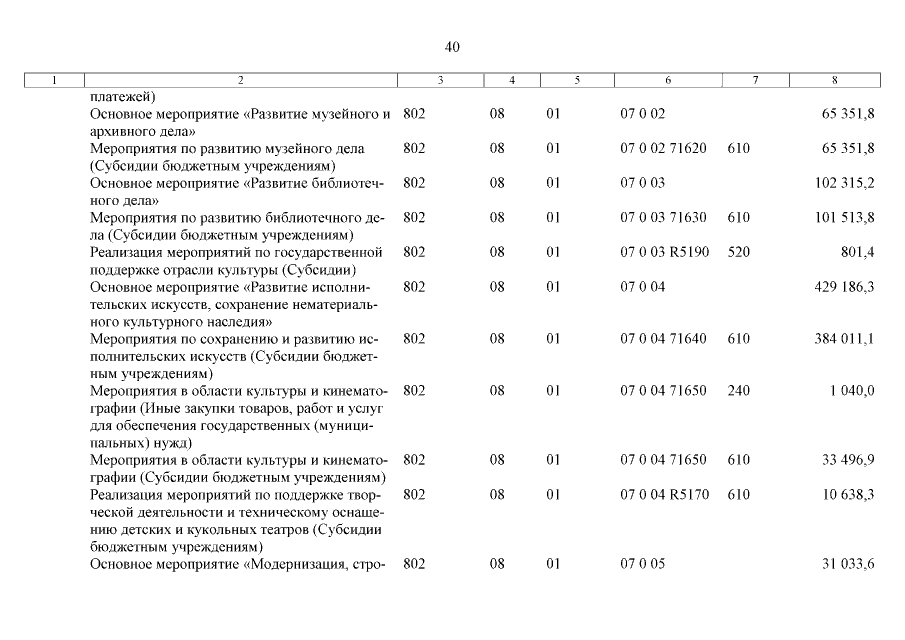 40

| 1 | 2 | 3 | 4 | 5 | 6 | 7 | 8 |
|---|---|---|---|---|---|---|---|
| | платежей) | | | | | | |
| | Основное мероприятие «Развитие музейного и архивного дела» | 802 | 08 | 01 | 07 0 02 | | 65 351,8 |
| | Мероприятия по развитию музейного дела (Субсидии бюджетным учреждениям) | 802 | 08 | 01 | 07 0 02 71620 | 610 | 65 351,8 |
| | Основное мероприятие «Развитие библиотечного дела» | 802 | 08 | 01 | 07 0 03 | | 102 315,2 |
| | Мероприятия по развитию библиотечного дела (Субсидии бюджетным учреждениям) | 802 | 08 | 01 | 07 0 03 71630 | 610 | 101 513,8 |
| | Реализация мероприятий по государственной поддержке отрасли культуры (Субсидии) | 802 | 08 | 01 | 07 0 03 R5190 | 520 | 801,4 |
| | Основное мероприятие «Развитие исполнительских искусств, сохранение нематериального культурного наследия» | 802 | 08 | 01 | 07 0 04 | | 429 186,3 |
| | Мероприятия по сохранению и развитию исполнительских искусств (Субсидии бюджетным учреждениям) | 802 | 08 | 01 | 07 0 04 71640 | 610 | 384 011,1 |
| | Мероприятия в области культуры и кинематографии (Иные закупки товаров, работ и услуг для обеспечения государственных (муниципальных) нужд) | 802 | 08 | 01 | 07 0 04 71650 | 240 | 1 040,0 |
| | Мероприятия в области культуры и кинематографии (Субсидии бюджетным учреждениям) | 802 | 08 | 01 | 07 0 04 71650 | 610 | 33 496,9 |
| | Реализация мероприятий по поддержке творческой деятельности и техническому оснащению детских и кукольных театров (Субсидии бюджетным учреждениям) | 802 | 08 | 01 | 07 0 04 R5170 | 610 | 10 638,3 |
| | Основное мероприятие «Модернизация, стро- | 802 | 08 | 01 | 07 0 05 | | 31 033,6 |